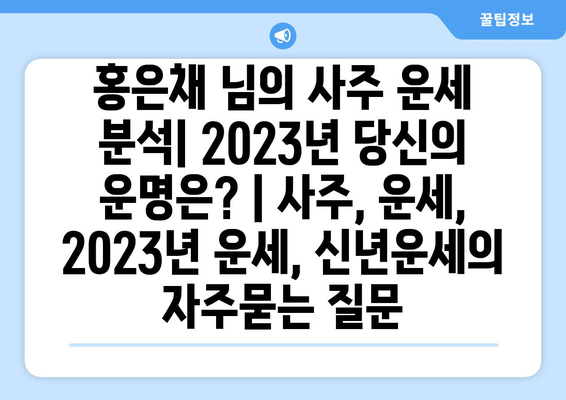 꿀팁정보

홍은채 님의 사주 운세 분석| 2023년 당신의 운명은? | 사주, 운세, 2023년 운세, 신년운세의 자주묻는 질문